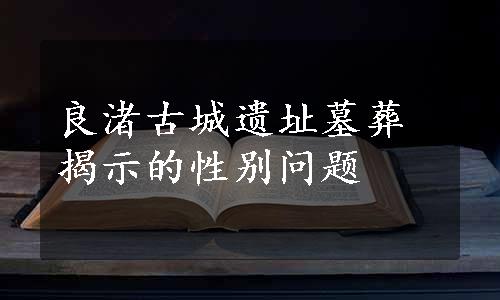 良渚古城遗址墓葬揭示的性别问题